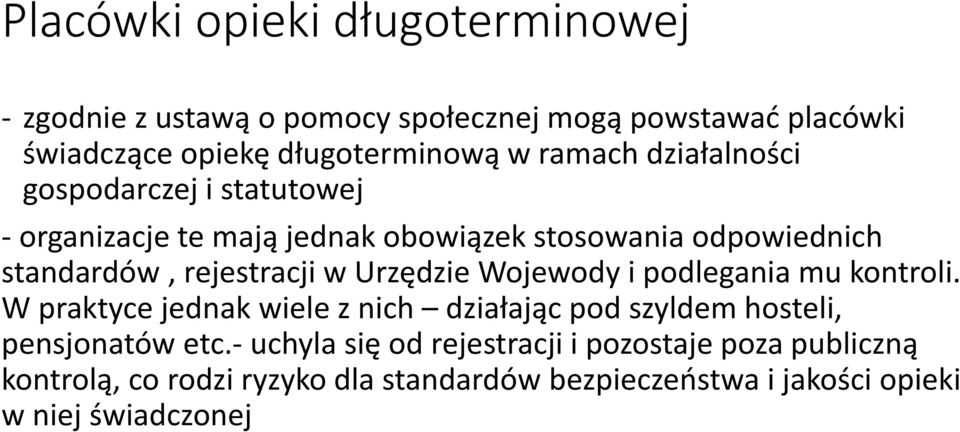 Placówki opieki długoterminowej

- zgodnie z ustawą o pomocy społecznej mogą powstawać placówki świadczące opiekę długoterminową w ramach działalności gospodarczej i statutowej

- organizacje te mają jednak obowiązek stosowania odpowiednich standardów , rejestracji w Urzędzie Wojewody i podlegania mu kontroli. W praktyce jednak wiele z nich – działając pod szyldem hosteli, pensjonatów etc.- uchyla się od rejestracji i pozostaje poza publiczną kontrolą, co rodzi ryzyko dla standardów bezpieczeństwa i jakości opieki w niej świadczonej